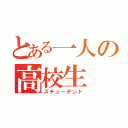 とある一人の
高校生
スチューデント